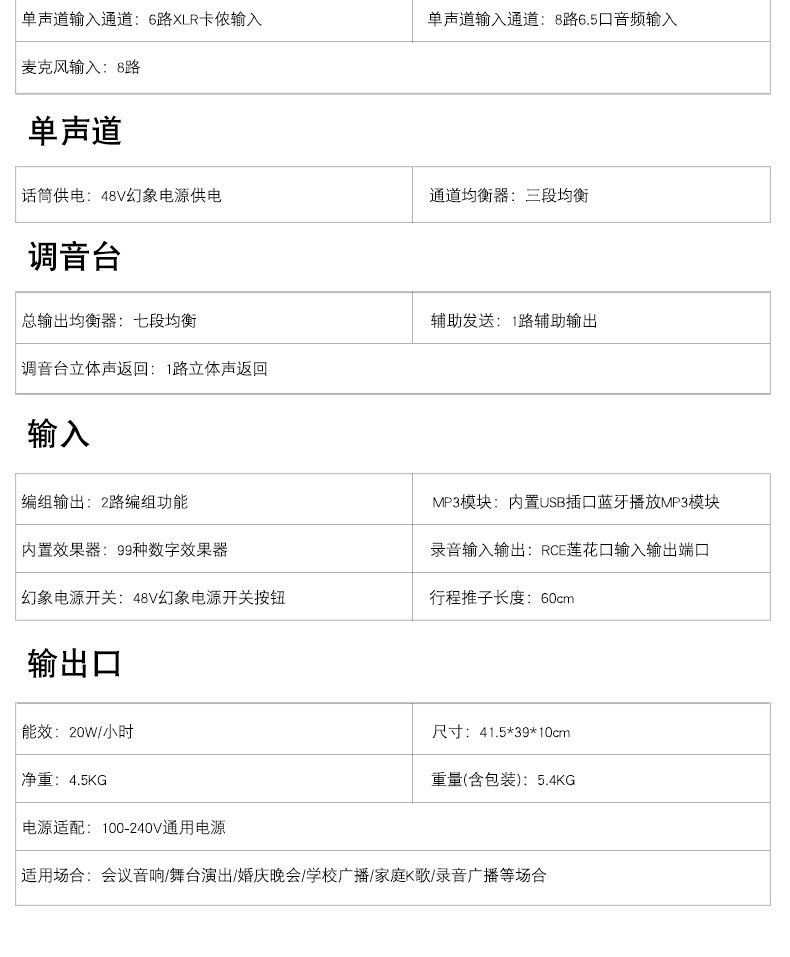 | 单声道输入通道：6路XLR卡侬输入 | 单声道输入通道：8路6.5口音频输入 |
|---|---|
| 麦克风输入：8路 | |

单声道

| 话筒供电：48V幻象电源供电 | 通道均衡器：三段均衡 |
|---|---|

调音台

| 总输出均衡器：七段均衡 | 辅助发送：1路辅助输出 |
|---|---|
| 调音台立体声返回：1路立体声返回 | |

输入

| 编组输出：2路编组功能 | MP3模块：内置USB插口蓝牙播放MP3模块 |
|---|---|
| 内置效果器：99种数字效果器 | 录音输入输出：RCE莲花口输入输出端口 |
| 幻象电源开关：48V幻象电源开关按钮 | 行程推子长度：60cm |

输出口

| 能效：20W/小时 | 尺寸：41.5*39*10cm |
|---|---|
| 净重：4.5KG | 重量(含包装)：5.4KG |
| 电源适配：100-240V通用电源 | |
| 适用场合：会议音响/舞台演出/婚庆晚会/学校广播/家庭K歌/录音广播等场合 | |